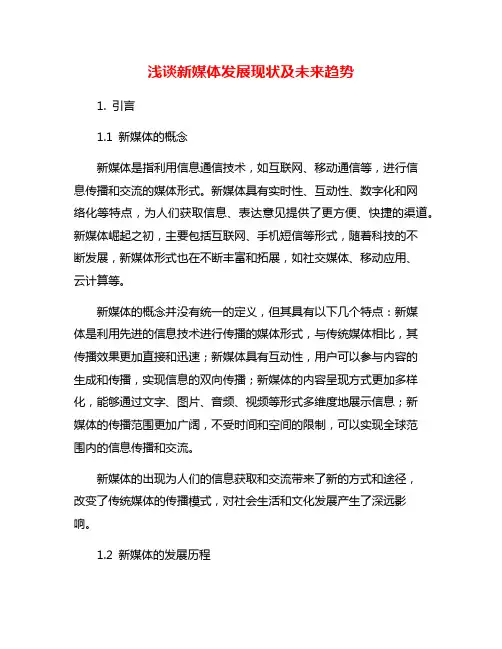 浅谈新媒体发展现状及未来趋势

1. 引言

1.1 新媒体的概念

新媒体是指利用信息通信技术，如互联网、移动通信等，进行信息传播和交流的媒体形式。新媒体具有实时性、互动性、数字化和网络化等特点，为人们获取信息、表达意见提供了更方便、快捷的渠道。新媒体崛起之初，主要包括互联网、手机短信等形式，随着科技的不断发展，新媒体形式也在不断丰富和拓展，如社交媒体、移动应用、云计算等。

新媒体的概念并没有统一的定义，但其具有以下几个特点：新媒体是利用先进的信息技术进行传播的媒体形式，与传统媒体相比，其传播效果更加直接和迅速；新媒体具有互动性，用户可以参与内容的生成和传播，实现信息的双向传播；新媒体的内容呈现方式更加多样化，能够通过文字、图片、音频、视频等形式多维度地展示信息；新媒体的传播范围更加广阔，不受时间和空间的限制，可以实现全球范围内的信息传播和交流。

新媒体的出现为人们的信息获取和交流带来了新的方式和途径，改变了传统媒体的传播模式，对社会生活和文化发展产生了深远影响。

1.2 新媒体的发展历程